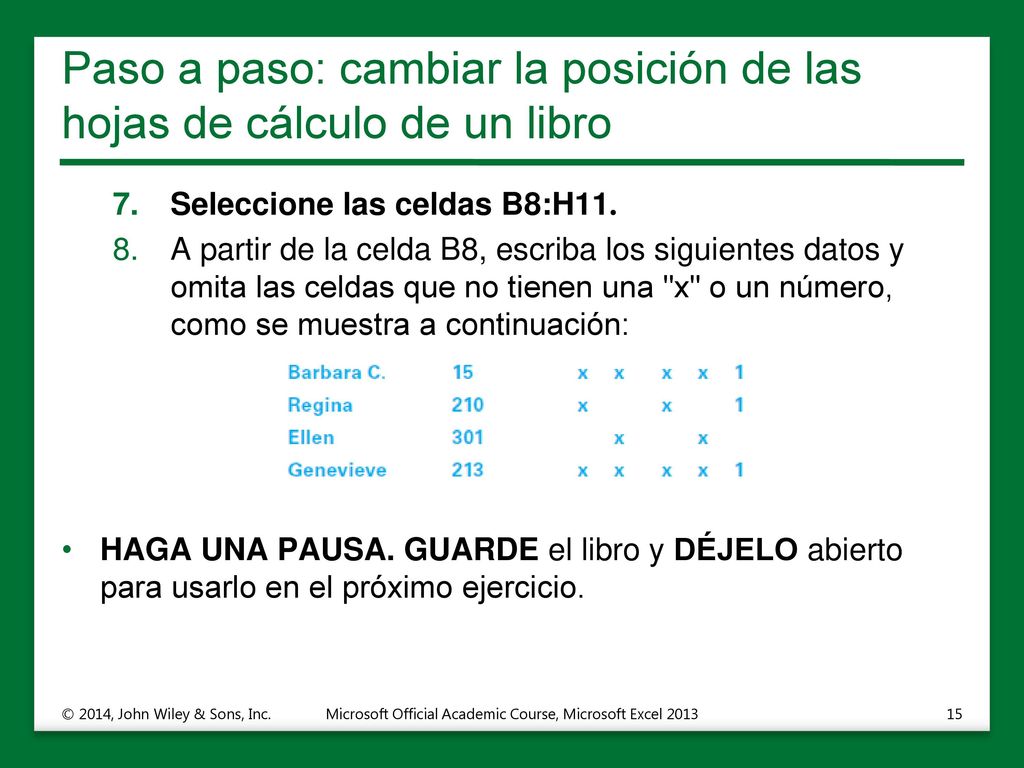 Paso a paso: cambiar la posición de las hojas de cálculo de un libro

7. Seleccione las celdas B8:H11.

8. A partir de la celda B8, escriba los siguientes datos y omita las celdas que no tienen una "x" o un número, como se muestra a continuación:

| Barbara C. | 15 | x | x | x | x | 1 |
|---|---|---|---|---|---|---|
| Regina | 210 | x | | x | | 1 |
| Ellen | 301 | | x | | x | |
| Genevieve | 213 | x | x | x | x | 1 |

• HAGA UNA PAUSA. GUARDE el libro y DÉJELO abierto para usarlo en el próximo ejercicio.

© 2014, John Wiley & Sons, Inc.
Microsoft Official Academic Course, Microsoft Excel 2013
15